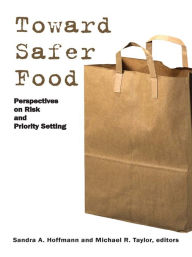 Toward Safer Food

Perspectives on Risk and Priority Setting

Sandra A. Hoffmann and Michael R. Taylor, editors